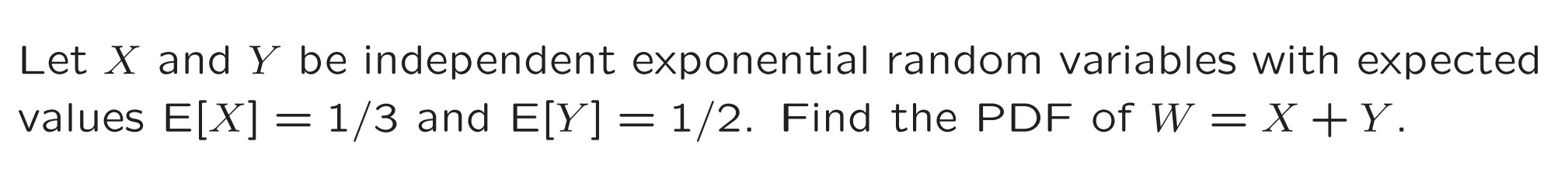 Let $X$ and $Y$ be independent exponential random variables with expected values $E[X] = 1/3$ and $E[Y] = 1/2$. Find the PDF of $W = X + Y$.